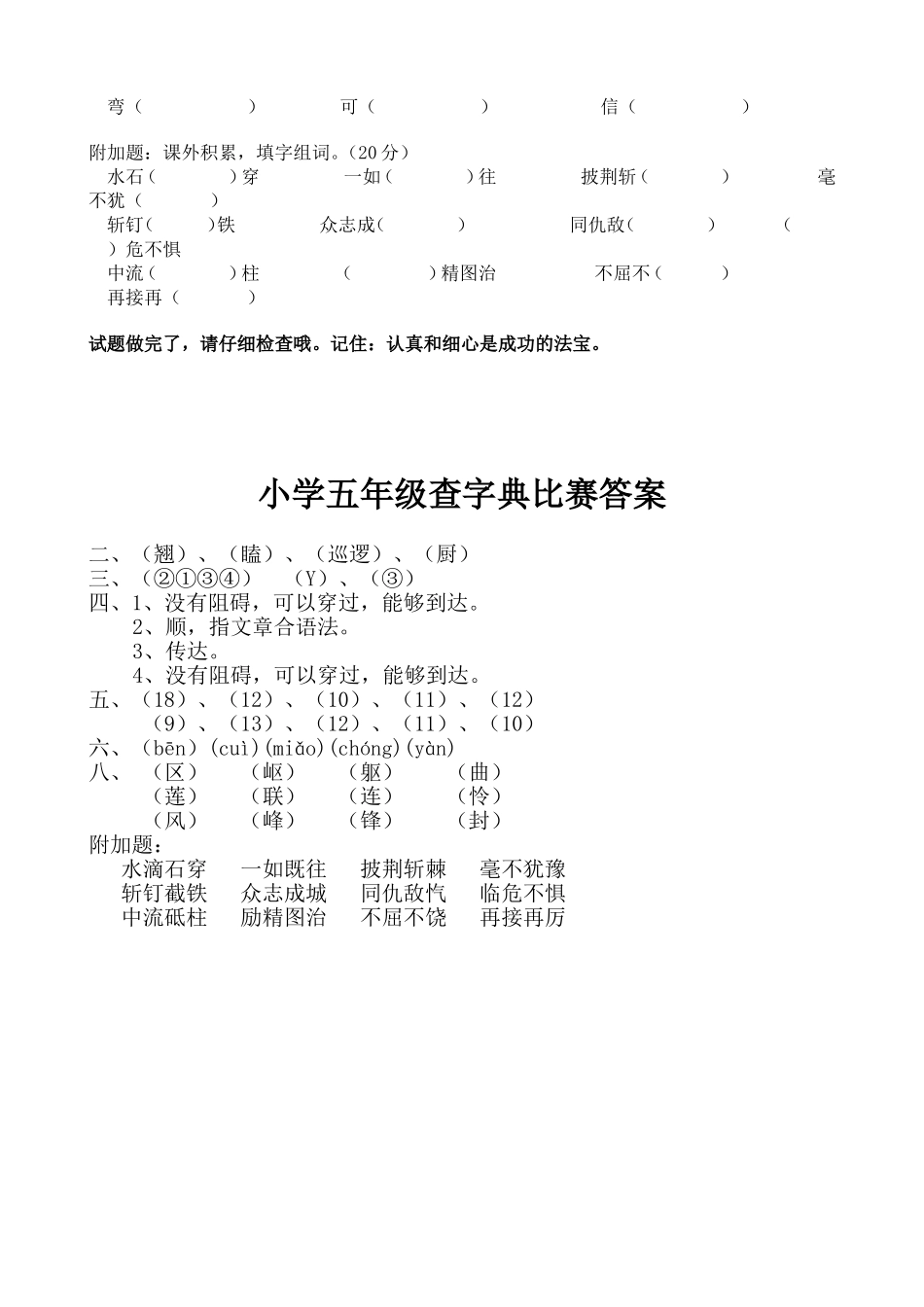 弯（　　　　）　　可（　　　　）　　信（　　　　）

附加题：课外积累，填字组词。（20分）
水石（　　）穿　　一如（　　）往　　披荆斩（　　）　　毫不犹（　　）
斩钉（　　）铁　　众志成（　　）　　同仇敌（　　）　　（　　）危不惧
中流（　　）柱　　（　　）精图治　　不屈不（　　）
再接再（　　）

试题做完了，请仔细检查哦。记住：认真和细心是成功的法宝。

小学五年级查字典比赛答案

二、（翘）、（瞌）、（巡逻）、（厨）
三、（②①③④）　（Y）、（③）
四、1、没有阻碍，可以穿过，能够到达。
2、顺，指文章合语法。
3、传达。
4、没有阻碍，可以穿过，能够到达。
五、（18）、（12）、（10）、（11）、（12）
（9）、（13）、（12）、（11）、（10）
六、（bēn）(cuì)(miǎo)(chóng)(yàn)
八、（区）　（岖）　（躯）　（曲）
（莲）　（联）　（连）　（怜）
（风）　（峰）　（锋）　（封）
附加题：
水滴石穿　一如既往　披荆斩棘　毫不犹豫
斩钉截铁　众志成城　同仇敌忾　临危不惧
中流砥柱　励精图治　不屈不饶　再接再厉